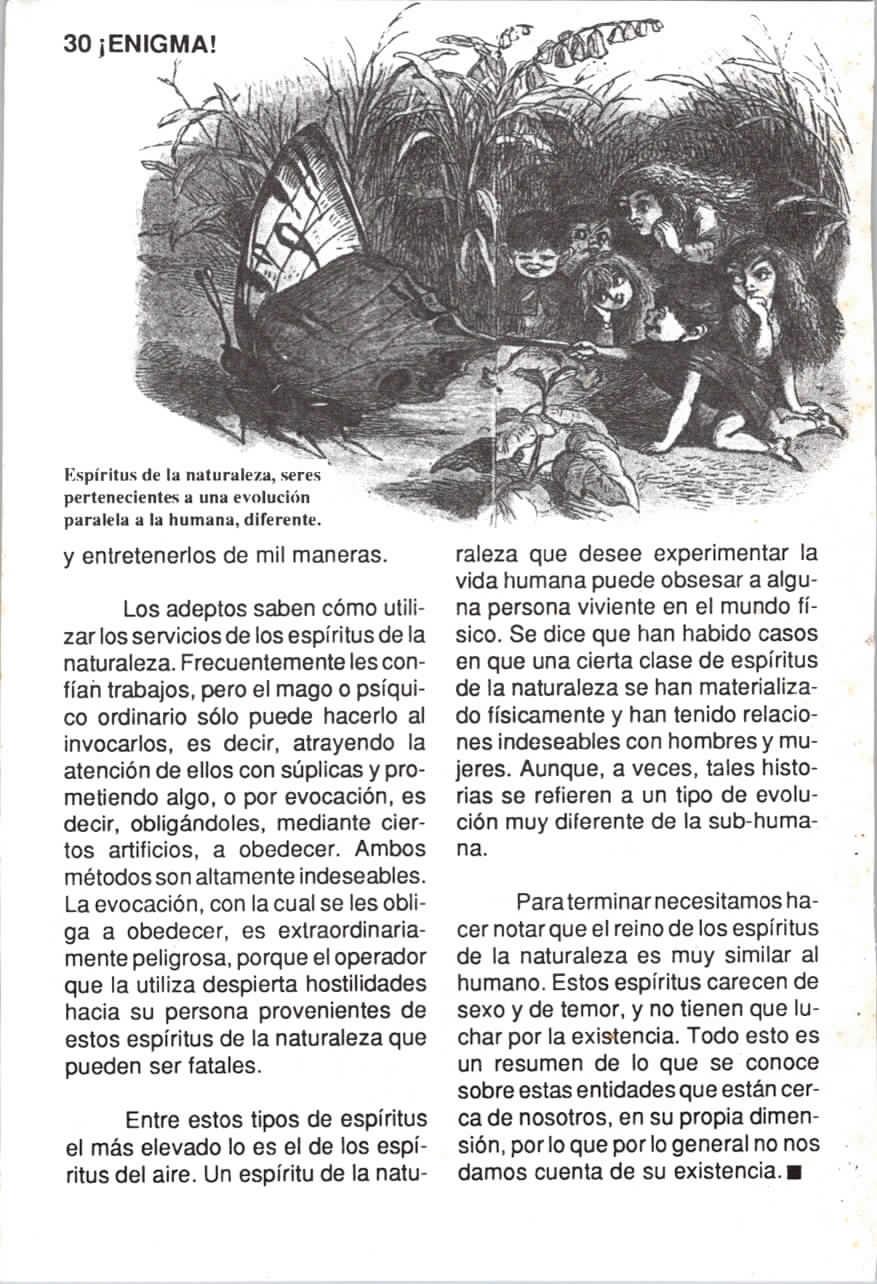 30 ¡ENIGMA!

Espíritus de la naturaleza, seres pertenecientes a una evolución paralela a la humana, diferente.

y entretenerlos de mil maneras.

Los adeptos saben cómo utilizar los servicios de los espíritus de la naturaleza. Frecuentemente les confían trabajos, pero el mago o psíquico ordinario sólo puede hacerlo al invocarlos, es decir, atrayendo la atención de ellos con súplicas y prometiendo algo, o por evocación, es decir, obligándoles, mediante ciertos artificios, a obedecer. Ambos métodos son altamente indeseables. La evocación, con la cual se les obliga a obedecer, es extraordinariamente peligrosa, porque el operador que la utiliza despierta hostilidades hacia su persona provenientes de estos espíritus de la naturaleza que pueden ser fatales.

Entre estos tipos de espíritus el más elevado lo es el de los espíritus del aire. Un espíritu de la naturaleza que desee experimentar la vida humana puede obsesar a alguna persona viviente en el mundo físico. Se dice que han habido casos en que una cierta clase de espíritus de la naturaleza se han materializado físicamente y han tenido relaciones indeseables con hombres y mujeres. Aunque, a veces, tales historias se refieren a un tipo de evolución muy diferente de la sub-humana.

Para terminar necesitamos hacer notar que el reino de los espíritus de la naturaleza es muy similar al humano. Estos espíritus carecen de sexo y de temor, y no tienen que luchar por la existencia. Todo esto es un resumen de lo que se conoce sobre estas entidades que están cerca de nosotros, en su propia dimensión, por lo que por lo general no nos damos cuenta de su existencia. ■